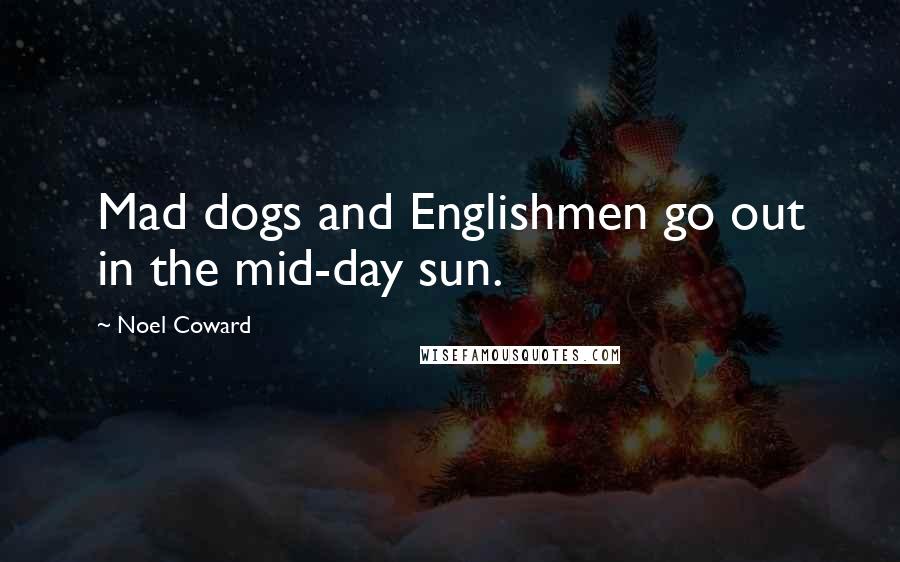 Mad dogs and Englishmen go out in the mid-day sun.

~ Noel Coward

WISEFAMOUSQUOTES.COM